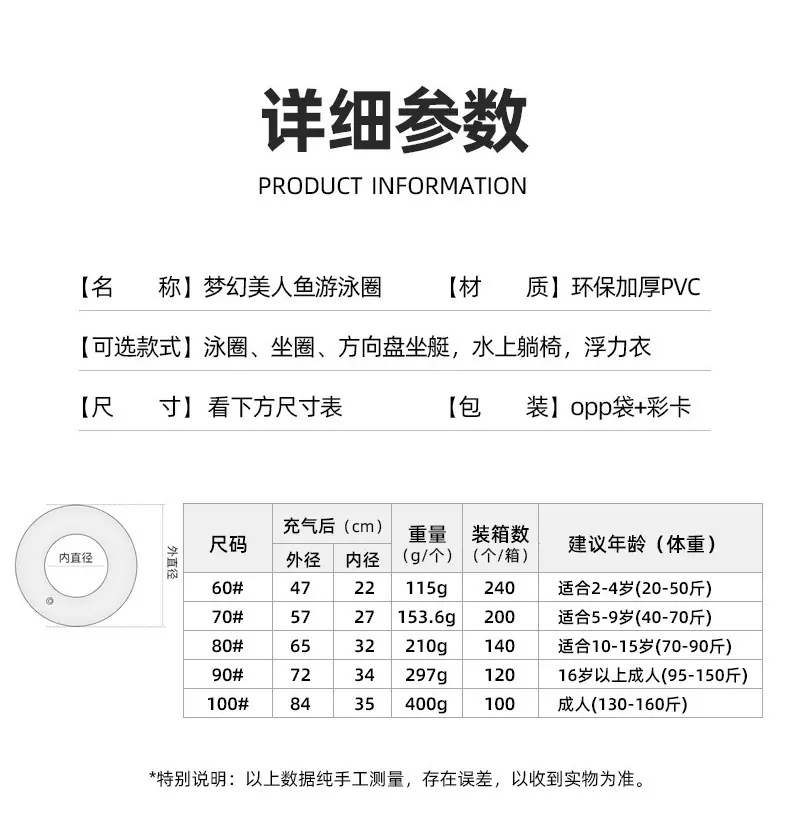 详细参数

PRODUCT INFORMATION

【名　称】梦幻美人鱼游泳圈 【材　质】环保加厚PVC

【可选款式】泳圈、坐圈、方向盘坐艇，水上躺椅，浮力衣

【尺　寸】看下方尺寸表 【包　装】opp袋+彩卡

内直径

外直径

| 尺码 | 充气后（cm） |  | 重量（g/个） | 装箱数（个/箱） | 建议年龄（体重） |
|---|---|---|---|---|---|
|  | 外径 | 内径 |  |  |  |
| 60# | 47 | 22 | 115g | 240 | 适合2-4岁(20-50斤) |
| 70# | 57 | 27 | 153.6g | 200 | 适合5-9岁(40-70斤) |
| 80# | 65 | 32 | 210g | 140 | 适合10-15岁(70-90斤) |
| 90# | 72 | 34 | 297g | 120 | 16岁以上成人(95-150斤) |
| 100# | 84 | 35 | 400g | 100 | 成人(130-160斤) |

*特别说明：以上数据纯手工测量，存在误差，以收到实物为准。